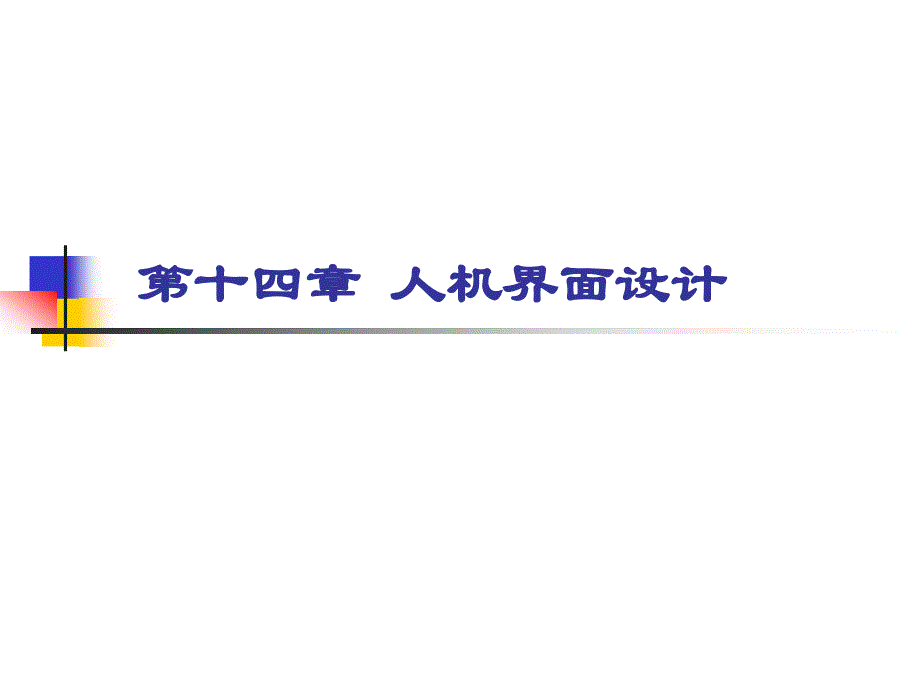 第十四章 人机界面设计